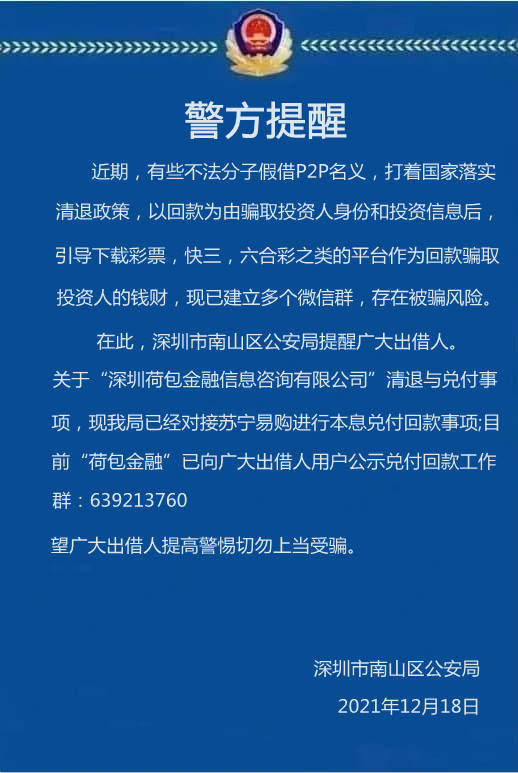 警方提醒

近期，有些不法分子假借P2P名义，打着国家落实清退政策，以回款为由骗取投资人身份和投资信息后，引导下载彩票，快三，六合彩之类的平台作为回款骗取投资人的钱财，现已建立多个微信群，存在被骗风险。

在此，深圳市南山区公安局提醒广大出借人。

关于“深圳荷包金融信息咨询有限公司”清退与兑付事项，现我局已经对接苏宁易购进行本息兑付回款事项;目前“荷包金融”已向广大出借人用户公示兑付回款工作群：639213760

望广大出借人提高警惕切勿上当受骗。

深圳市南山区公安局
2021年12月18日